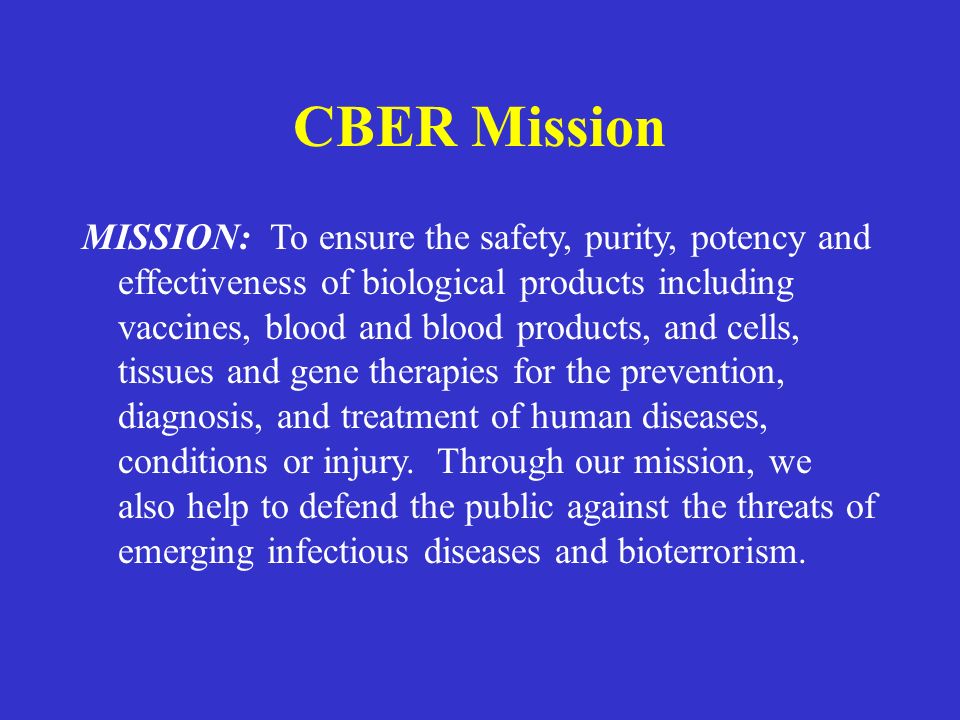 CBER Mission

MISSION: To ensure the safety, purity, potency and effectiveness of biological products including vaccines, blood and blood products, and cells, tissues and gene therapies for the prevention, diagnosis, and treatment of human diseases, conditions or injury. Through our mission, we also help to defend the public against the threats of emerging infectious diseases and bioterrorism.